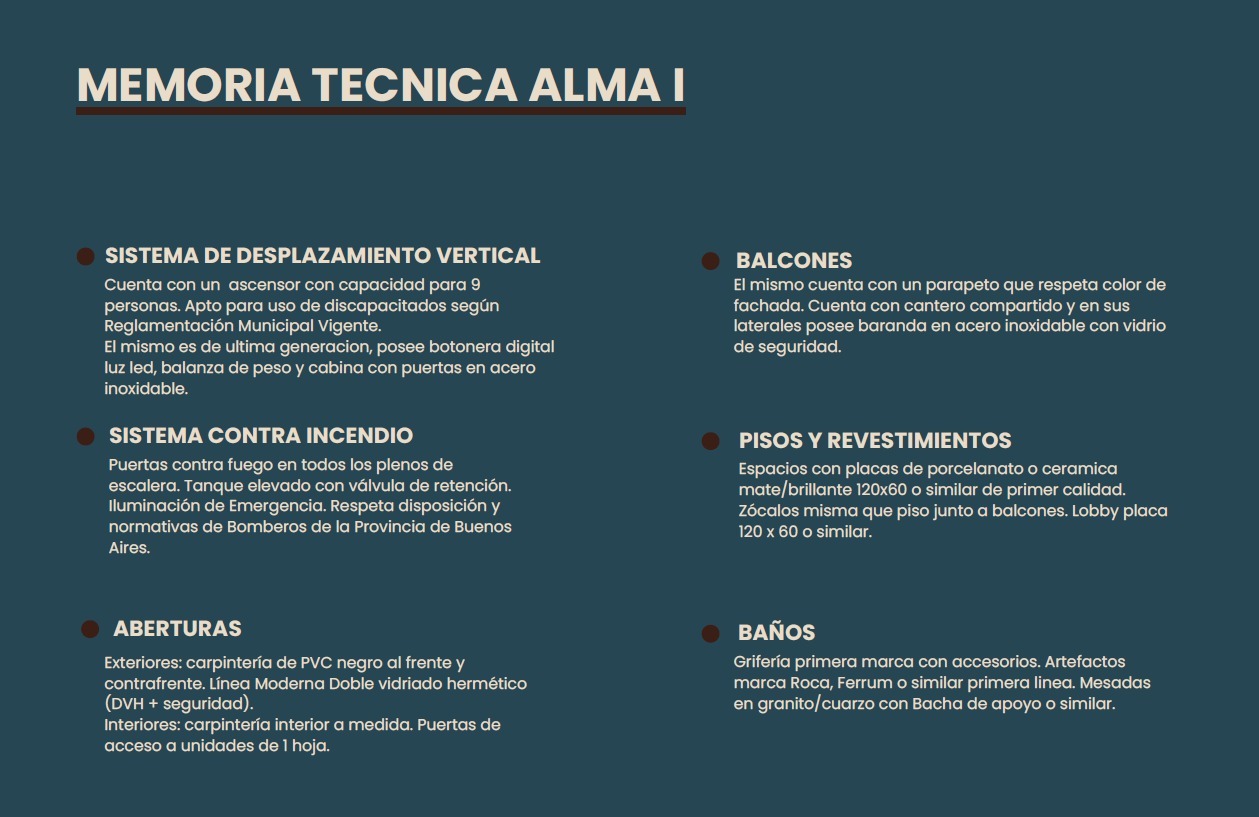 MEMORIA TECNICA ALMA I

SISTEMA DE DESPLAZAMIENTO VERTICAL
Cuenta con un ascensor con capacidad para 9 personas. Apto para uso de discapacitados según Reglamentación Municipal Vigente.
El mismo es de ultima generacion, posee botonera digital luz led, balanza de peso y cabina con puertas en acero inoxidable.

SISTEMA CONTRA INCENDIO
Puertas contra fuego en todos los plenos de escalera. Tanque elevado con válvula de retención. Iluminación de Emergencia. Respeta disposición y normativas de Bomberos de la Provincia de Buenos Aires.

ABERTURAS
Exteriores: carpintería de PVC negro al frente y contrafrente. Línea Moderna Doble vidriado hermético (DVH + seguridad).
Interiores: carpintería interior a medida. Puertas de acceso a unidades de 1 hoja.

BALCONES
El mismo cuenta con un parapeto que respeta color de fachada. Cuenta con cantero compartido y en sus laterales posee baranda en acero inoxidable con vidrio de seguridad.

PISOS Y REVESTIMIENTOS
Espacios con placas de porcelanato o ceramica mate/brillante 120x60 o similar de primer calidad. Zócalos misma que piso junto a balcones. Lobby placa 120 x 60 o similar.

BAÑOS
Grifería primera marca con accesorios. Artefactos marca Roca, Ferrum o similar primera linea. Mesadas en granito/cuarzo con Bacha de apoyo o similar.